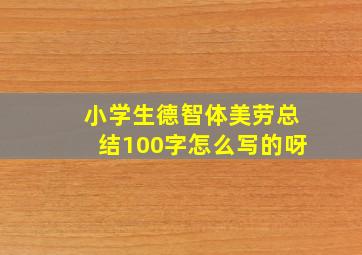 小学生德智体美劳总结100字怎么写的呀